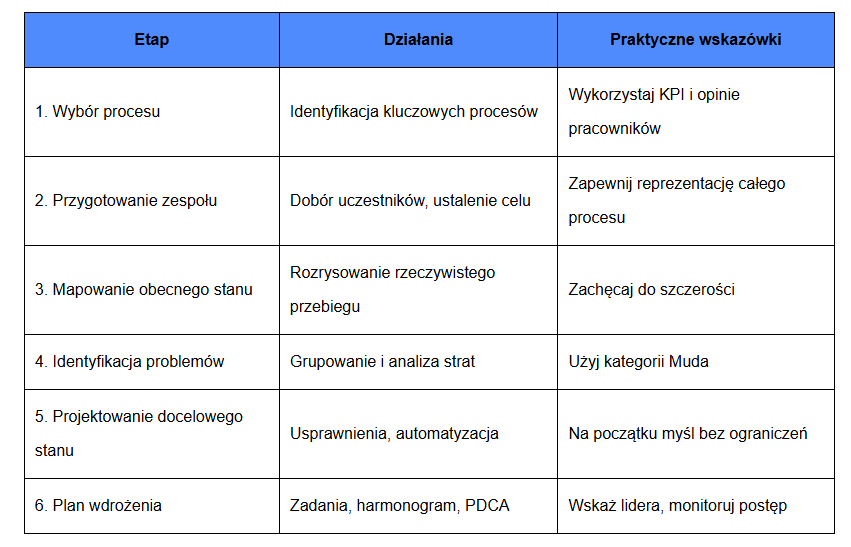 | Etap | Działania | Praktyczne wskazówki |
|---|---|---|
| 1. Wybór procesu | Identyfikacja kluczowych procesów | Wykorzystaj KPI i opinie pracowników |
| 2. Przygotowanie zespołu | Dobór uczestników, ustalenie celu | Zapewnij reprezentację całego procesu |
| 3. Mapowanie obecnego stanu | Rozrysowanie rzeczywistego przebiegu | Zachęcaj do szczerości |
| 4. Identyfikacja problemów | Grupowanie i analiza strat | Użyj kategorii Muda |
| 5. Projektowanie docelowego stanu | Usprawnienia, automatyzacja | Na początku myśl bez ograniczeń |
| 6. Plan wdrożenia | Zadania, harmonogram, PDCA | Wskaż lidera, monitoruj postęp |